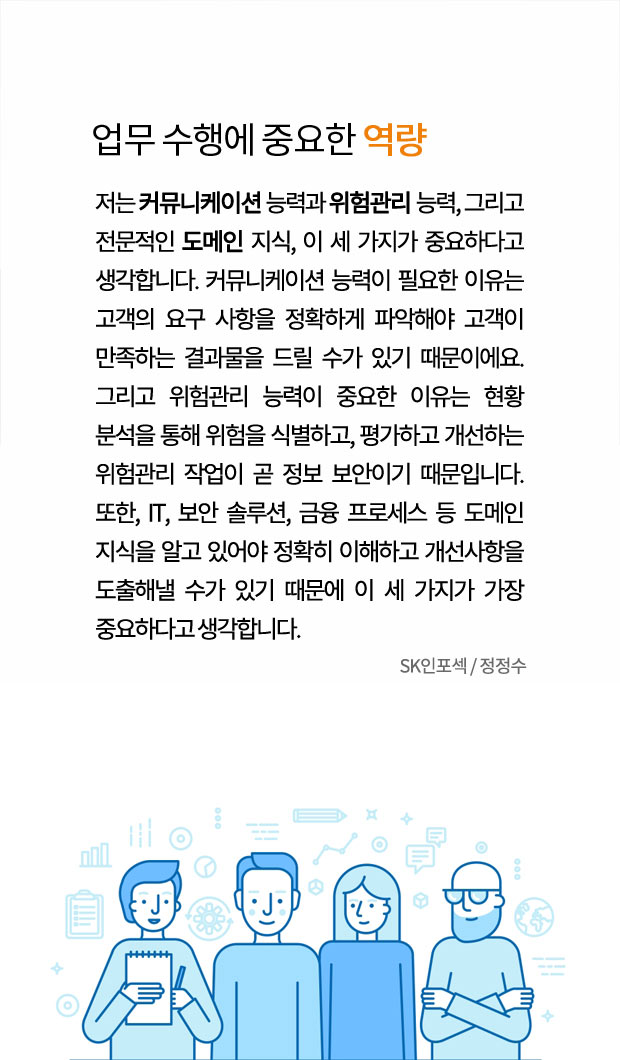 업무 수행에 중요한 역량

저는 커뮤니케이션 능력과 위험관리 능력, 그리고 전문적인 도메인 지식, 이 세 가지가 중요하다고 생각합니다. 커뮤니케이션 능력이 필요한 이유는 고객의 요구 사항을 정확하게 파악해야 고객이 만족하는 결과물을 드릴 수가 있기 때문이에요. 그리고 위험관리 능력이 중요한 이유는 현황 분석을 통해 위험을 식별하고, 평가하고 개선하는 위험관리 작업이 곧 정보 보안이기 때문입니다. 또한, IT, 보안 솔루션, 금융 프로세스 등 도메인 지식을 알고 있어야 정확히 이해하고 개선사항을 도출해낼 수가 있기 때문에 이 세 가지가 가장 중요하다고 생각합니다.

SK인포섹 / 정정수